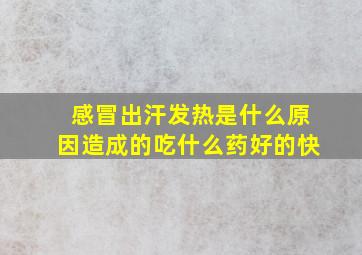 感冒出汗发热是什么原因造成的吃什么药好的快